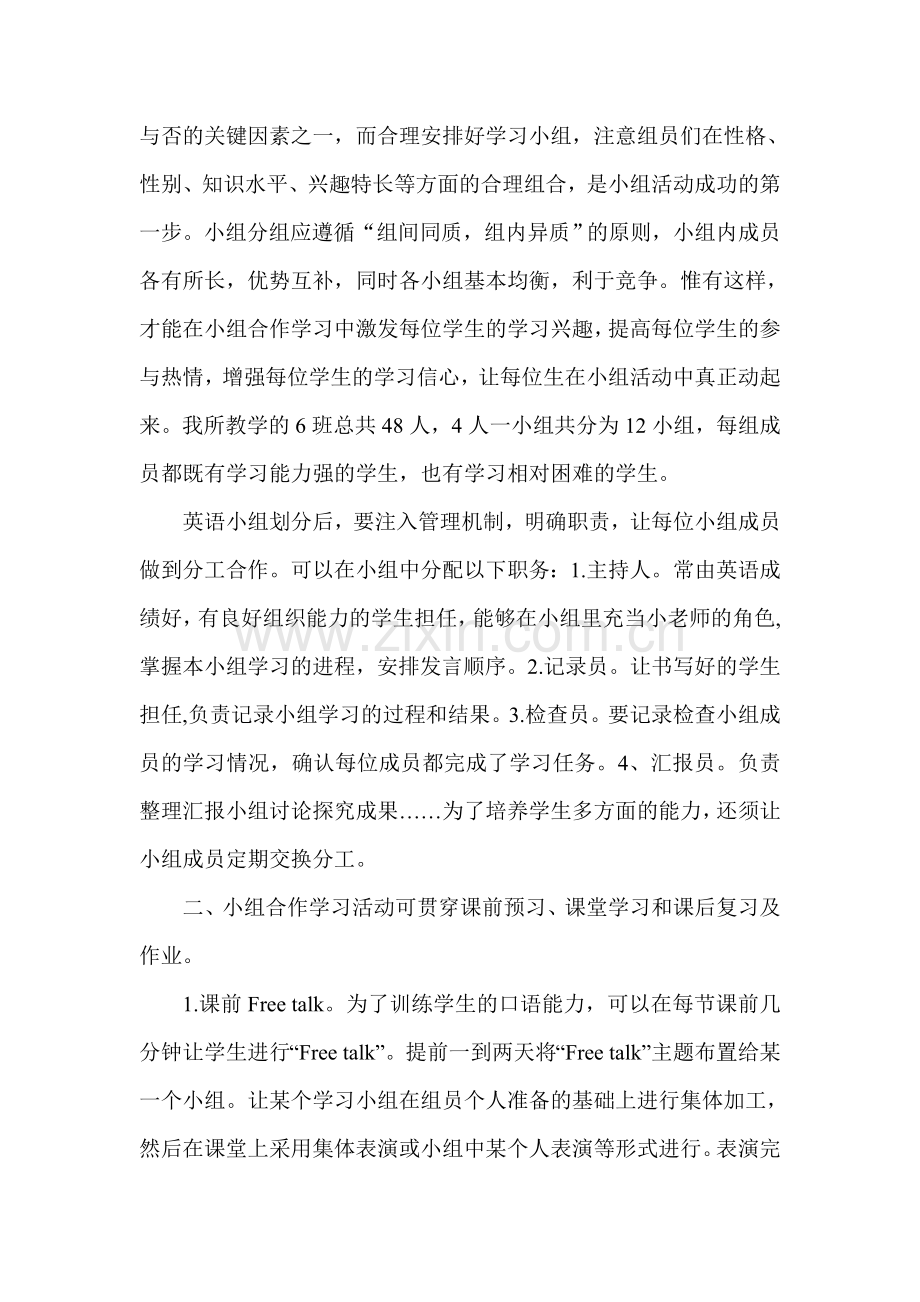 与否的关键因素之一，而合理安排好学习小组，注意组员们在性格、性别、知识水平、兴趣特长等方面的合理组合，是小组活动成功的第一步。小组分组应遵循“组间同质，组内异质”的原则，小组内成员各有所长，优势互补，同时各小组基本均衡，利于竞争。惟有这样，才能在小组合作学习中激发每位学生的学习兴趣，提高每位学生的参与热情，增强每位学生的学习信心，让每位生在小组活动中真正动起来。我所教学的6班总共48人，4人一小组共分为12小组，每组成员都既有学习能力强的学生，也有学习相对困难的学生。

英语小组划分后，要注入管理机制，明确职责，让每位小组成员做到分工合作。可以在小组中分配以下职务：1.主持人。常由英语成绩好，有良好组织能力的学生担任，能够在小组里充当小老师的角色,掌握本小组学习的进程，安排发言顺序。2.记录员。让书写好的学生担任,负责记录小组学习的过程和结果。3.检查员。要记录检查小组成员的学习情况，确认每位成员都完成了学习任务。4、汇报员。负责整理汇报小组讨论探究成果……为了培养学生多方面的能力，还须让小组成员定期交换分工。

二、小组合作学习活动可贯穿课前预习、课堂学习和课后复习及作业。

1.课前Free talk。为了训练学生的口语能力，可以在每节课前几分钟让学生进行“Free talk”。提前一到两天将“Free talk”主题布置给某一个小组。让某个学习小组在组员个人准备的基础上进行集体加工，然后在课堂上采用集体表演或小组中某个人表演等形式进行。表演完

www.zixin.com.cn